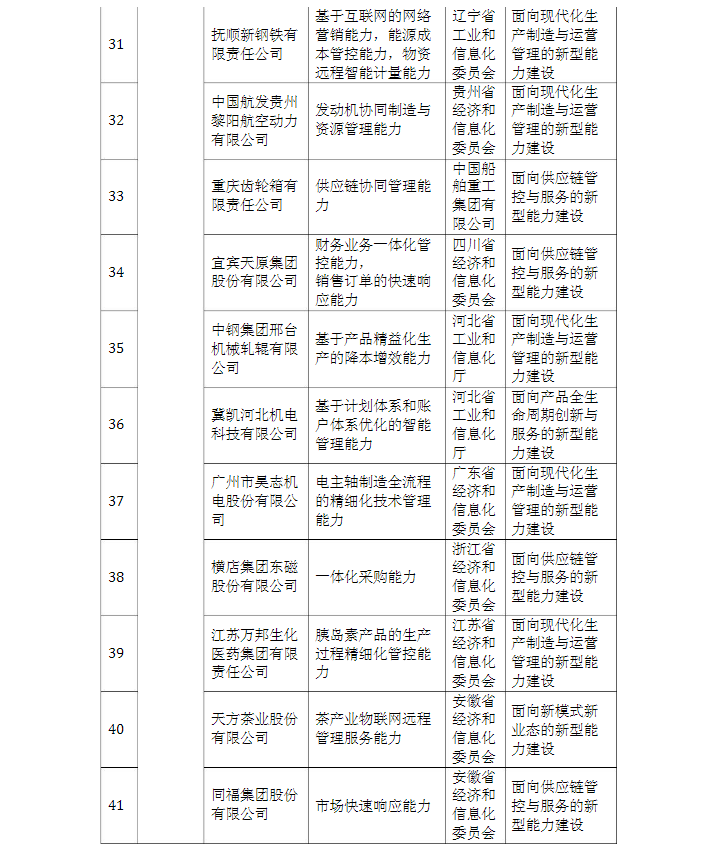 | 31 |  | 抚顺新钢铁有限责任公司 | 基于互联网的网络营销能力，能源成本管控能力，物资远程智能计量能力 | 辽宁省工业和信息化委员会 | 面向现代化生产制造与运营管理的新型能力建设 |
|---|---|---|---|---|---|
| 32 |  | 中国航发贵州黎阳航空动力有限公司 | 发动机协同制造与资源管理能力 | 贵州省经济和信息化委员会 | 面向现代化生产制造与运营管理的新型能力建设 |
| 33 |  | 重庆齿轮箱有限责任公司 | 供应链协同管理能力 | 中国船舶重工集团有限公司 | 面向供应链管控与服务的新型能力建设 |
| 34 |  | 宜宾天原集团股份有限公司 | 财务业务一体化管控能力，销售订单的快速响应能力 | 四川省经济和信息化委员会 | 面向供应链管控与服务的新型能力建设 |
| 35 |  | 中钢集团邢台机械轧辊有限公司 | 基于产品精益化生产的降本增效能力 | 河北省工业和信息化厅 | 面向现代化生产制造与运营管理的新型能力建设 |
| 36 |  | 冀凯河北机电科技有限公司 | 基于计划体系和账户体系优化的智能管理能力 | 河北省工业和信息化厅 | 面向产品全生命周期创新与服务的新型能力建设 |
| 37 |  | 广州市昊志机电股份有限公司 | 电主轴制造全流程的精细化技术管理能力 | 广东省经济和信息化委员会 | 面向现代化生产制造与运营管理的新型能力建设 |
| 38 |  | 横店集团东磁股份有限公司 | 一体化采购能力 | 浙江省经济和信息化委员会 | 面向供应链管控与服务的新型能力建设 |
| 39 |  | 江苏万邦生化医药集团有限责任公司 | 胰岛素产品的生产过程精细化管控能力 | 江苏省经济和信息化委员会 | 面向现代化生产制造与运营管理的新型能力建设 |
| 40 |  | 天方茶业股份有限公司 | 茶产业物联网远程管理服务能力 | 安徽省经济和信息化委员会 | 面向新模式新业态的新型能力建设 |
| 41 |  | 同福集团股份有限公司 | 市场快速响应能力 | 安徽省经济和信息化委员会 | 面向供应链管控与服务的新型能力建设 |